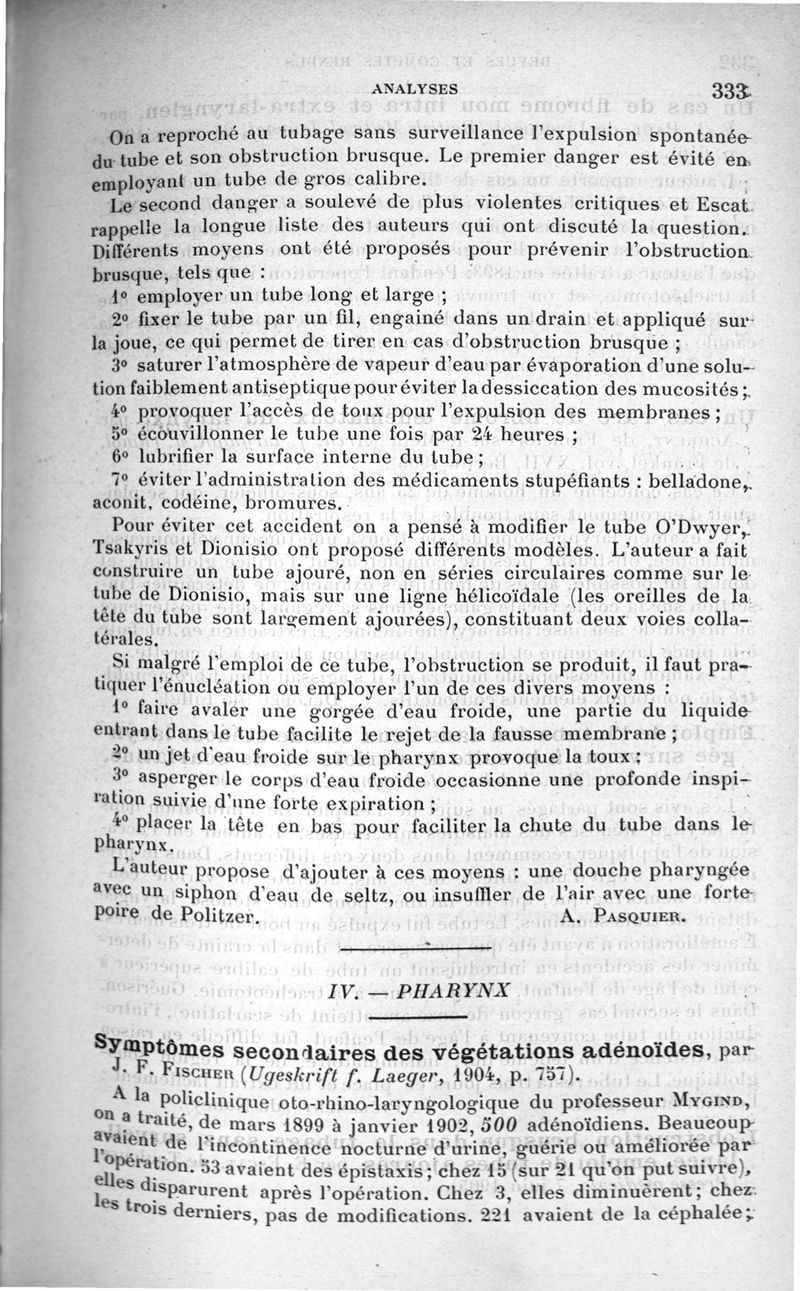 ANALYSES 333

On a reproché au tubage sans surveillance l'expulsion spontanée du tube et son obstruction brusque. Le premier danger est évité en employant un tube de gros calibre.

Le second danger a soulevé de plus violentes critiques et Escat rappelle la longue liste des auteurs qui ont discuté la question. Différents moyens ont été proposés pour prévenir l'obstruction brusque, tels que :

1° employer un tube long et large ;

2° fixer le tube par un fil, engainé dans un drain et appliqué sur la joue, ce qui permet de tirer en cas d'obstruction brusque ;

3° saturer l'atmosphère de vapeur d'eau par évaporation d'une solution faiblement antiseptique pour éviter la dessiccation des mucosités ;

4° provoquer l'accès de toux pour l'expulsion des membranes ;

5° écouvillonner le tube une fois par 24 heures ;

6° lubrifier la surface interne du tube ;

7° éviter l'administration des médicaments stupéfiants : belladone, aconit, codéine, bromures.

Pour éviter cet accident on a pensé à modifier le tube O'Dwyer, Tsakyris et Dionisio ont proposé différents modèles. L'auteur a fait construire un tube ajouré, non en séries circulaires comme sur le tube de Dionisio, mais sur une ligne hélicoïdale (les oreilles de la tête du tube sont largement ajourées), constituant deux voies collatérales.

Si malgré l'emploi de ce tube, l'obstruction se produit, il faut pratiquer l'énucléation ou employer l'un de ces divers moyens :

1° faire avaler une gorgée d'eau froide, une partie du liquide entrant dans le tube facilite le rejet de la fausse membrane ;

2° un jet d'eau froide sur le pharynx provoque la toux ;

3° asperger le corps d'eau froide occasionne une profonde inspiration suivie d'une forte expiration ;

4° placer la tête en bas pour faciliter la chute du tube dans le pharynx.

L'auteur propose d'ajouter à ces moyens : une douche pharyngée avec un siphon d'eau de seltz, ou insuffler de l'air avec une forte poire de Politzer. A. Pasquier.

IV. — PHARYNX

Symptômes secondaires des végétations adénoïdes, par J. F. Fischer (Ugeskrift f. Laeger, 1904, p. 757).

A la policlinique oto-rhino-laryngologique du professeur Mygind, on a traité, de mars 1899 à janvier 1902, 500 adénoïdiens. Beaucoup avaient de l'incontinence nocturne d'urine, guérie ou améliorée par l'opération. 53 avaient des épistaxis ; chez 15 (sur 21 qu'on put suivre), elles disparurent après l'opération. Chez 3, elles diminuèrent ; chez les trois derniers, pas de modifications. 221 avaient de la céphalée ;